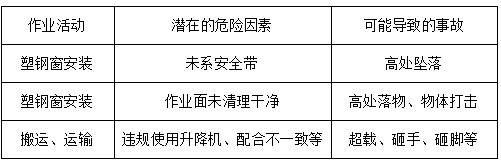 | 作业活动 | 潜在的危险因素 | 可能导致的事故 |
|---|---|---|
| 塑钢窗安装 | 未系安全带 | 高处坠落 |
| 塑钢窗安装 | 作业面未清理干净 | 高处落物、物体打击 |
| 搬运、运输 | 违规使用升降机、配合不一致等 | 超载、砸手、砸脚等 |